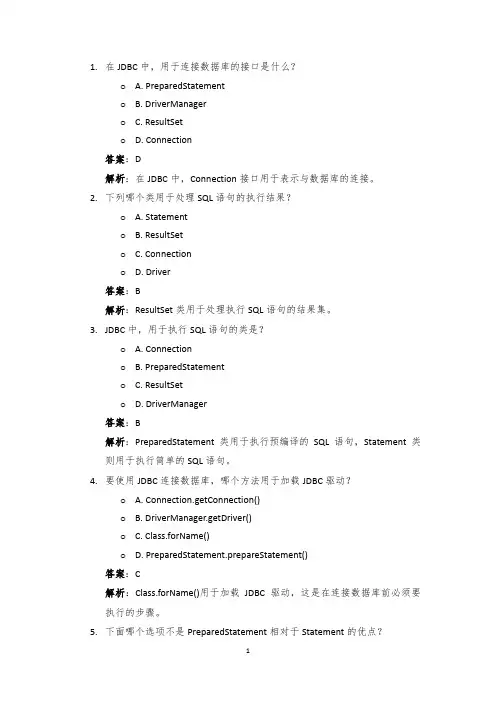 1. 在 JDBC 中，用于连接数据库的接口是什么？

o A. PreparedStatement

o B. DriverManager

o C. ResultSet

o D. Connection

答案：D

解析：在 JDBC 中，Connection 接口用于表示与数据库的连接。

2. 下列哪个类用于处理 SQL 语句的执行结果？

o A. Statement

o B. ResultSet

o C. Connection

o D. Driver

答案：B

解析：ResultSet 类用于处理执行 SQL 语句的结果集。

3. JDBC 中，用于执行 SQL 语句的类是？

o A. Connection

o B. PreparedStatement

o C. ResultSet

o D. DriverManager

答案：B

解析：PreparedStatement 类用于执行预编译的 SQL 语句，Statement 类则用于执行简单的 SQL 语句。

4. 要使用 JDBC 连接数据库，哪个方法用于加载 JDBC 驱动？

o A. Connection.getConnection()

o B. DriverManager.getDriver()

o C. Class.forName()

o D. PreparedStatement.prepareStatement()

答案：C

解析：Class.forName()用于加载 JDBC 驱动，这是在连接数据库前必须要执行的步骤。

5. 下面哪个选项不是 PreparedStatement 相对于 Statement 的优点？

1